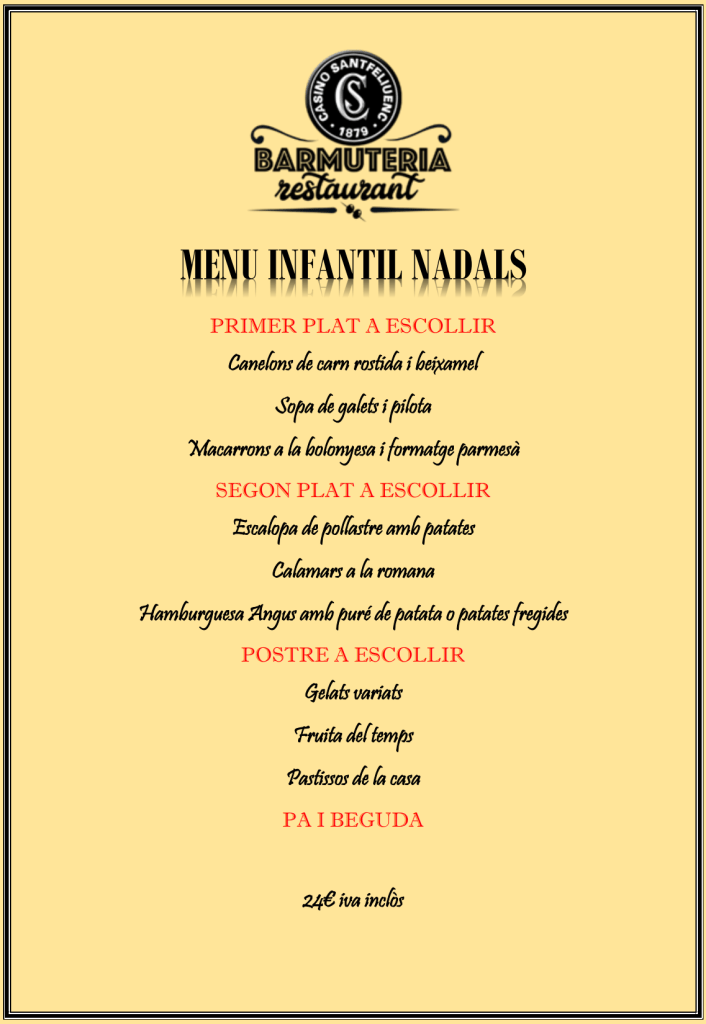 CASINO SANTFELIUENC
CS
1879
BARMUTERIA
restaurant

MENU INFANTIL NADALS

PRIMER PLAT A ESCOLLIR

Canelons de carn rostida i beixamel

Sopa de galets i pilota

Macarrons a la bolonyesa i formatge parmesà

SEGON PLAT A ESCOLLIR

Escalopa de pollastre amb patates

Calamars a la romana

Hamburguesa Angus amb puré de patata o patates fregides

POSTRE A ESCOLLIR

Gelats variats

Fruita del temps

Pastissos de la casa

PA I BEGUDA

24€ iva inclòs